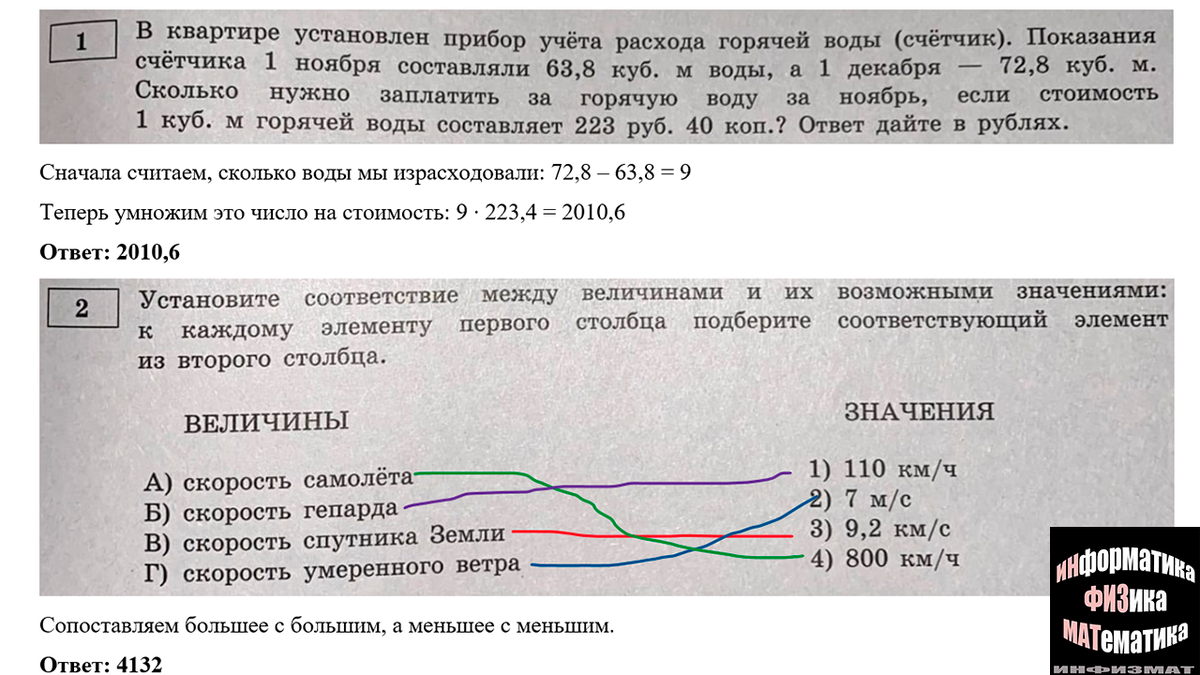 1

В квартире установлен прибор учёта расхода горячей воды (счётчик). Показания счётчика 1 ноября составляли 63,8 куб. м воды, а 1 декабря — 72,8 куб. м. Сколько нужно заплатить за горячую воду за ноябрь, если стоимость 1 куб. м горячей воды составляет 223 руб. 40 коп.? Ответ дайте в рублях.

Сначала считаем, сколько воды мы израсходовали: 72,8 – 63,8 = 9

Теперь умножим это число на стоимость: 9 · 223,4 = 2010,6

**Ответ: 2010,6**

2

Установите соответствие между величинами и их возможными значениями: к каждому элементу первого столбца подберите соответствующий элемент из второго столбца.

ВЕЛИЧИНЫ

А) скорость самолёта
Б) скорость гепарда
В) скорость спутника Земли
Г) скорость умеренного ветра

ЗНАЧЕНИЯ

1) 110 км/ч
2) 7 м/с
3) 9,2 км/с
4) 800 км/ч

Сопоставляем большее с большим, а меньшее с меньшим.

**Ответ: 4132**

ИНФОРМАТИКА
ФИЗИКА
МАТЕМАТИКА
ИНФИЗМАТ